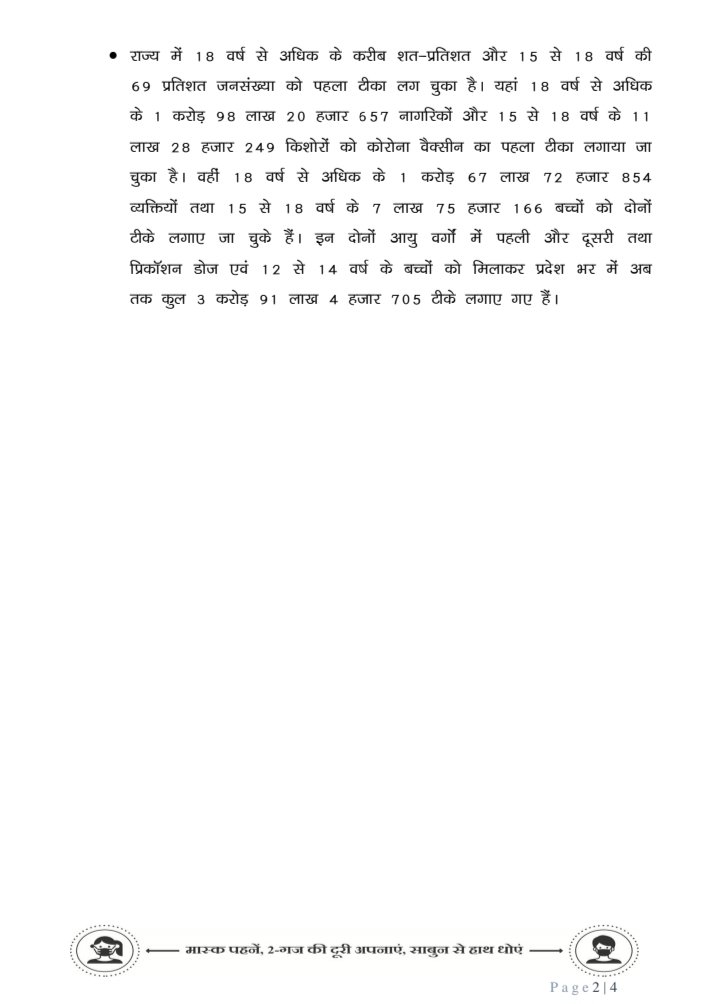 • राज्य में 18 वर्ष से अधिक के करीब शत-प्रतिशत और 15 से 18 वर्ष की 69 प्रतिशत जनसंख्या को पहला टीका लग चुका है। यहां 18 वर्ष से अधिक के 1 करोड़ 98 लाख 20 हजार 657 नागरिकों और 15 से 18 वर्ष के 11 लाख 28 हजार 249 किशोरों को कोरोना वैक्सीन का पहला टीका लगाया जा चुका है। वहीं 18 वर्ष से अधिक के 1 करोड़ 67 लाख 72 हजार 854 व्यक्तियों तथा 15 से 18 वर्ष के 7 लाख 75 हजार 166 बच्चों को दोनों टीके लगाए जा चुके हैं। इन दोनों आयु वर्गों में पहली और दूसरी तथा प्रिकॉशन डोज एवं 12 से 14 वर्ष के बच्चों को मिलाकर प्रदेश भर में अब तक कुल 3 करोड़ 91 लाख 4 हजार 705 टीके लगाए गए हैं।

मास्क पहनें, 2-गज की दूरी अपनाएं, साबुन से हाथ धोएं

Page 2 | 4